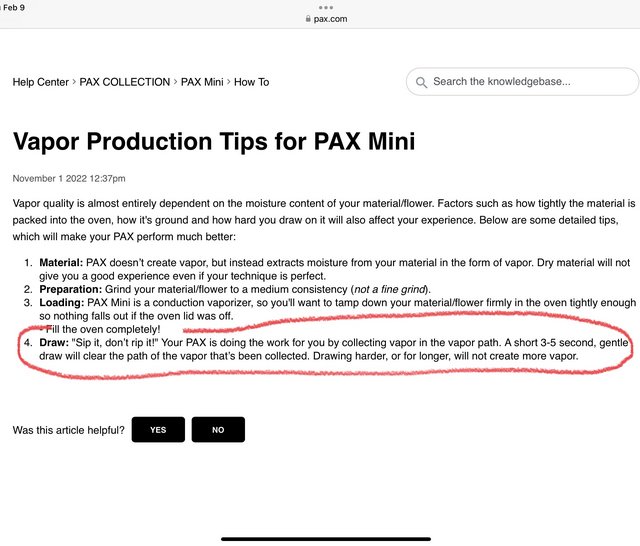 Feb 9

pax.com

Help Center > PAX COLLECTION > PAX Mini > How To

Search the knowledgebase...

Vapor Production Tips for PAX Mini

November 1 2022 12:37pm

Vapor quality is almost entirely dependent on the moisture content of your material/flower. Factors such as how tightly the material is packed into the oven, how it's ground and how hard you draw on it will also affect your experience. Below are some detailed tips, which will make your PAX perform much better:

1. **Material:** PAX doesn't create vapor, but instead extracts moisture from your material in the form of vapor. Dry material will not give you a good experience even if your technique is perfect.
2. **Preparation:** Grind your material/flower to a medium consistency (*not a fine grind*).
3. **Loading:** PAX Mini is a conduction vaporizer, so you'll want to tamp down your material/flower firmly in the oven tightly enough so nothing falls out if the oven lid was off.
- Fill the oven completely!
4. **Draw:** "Sip it, don't rip it!" Your PAX is doing the work for you by collecting vapor in the vapor path. A short 3-5 second, gentle draw will clear the path of the vapor that's been collected. Drawing harder, or for longer, will not create more vapor.

Was this article helpful? YES NO